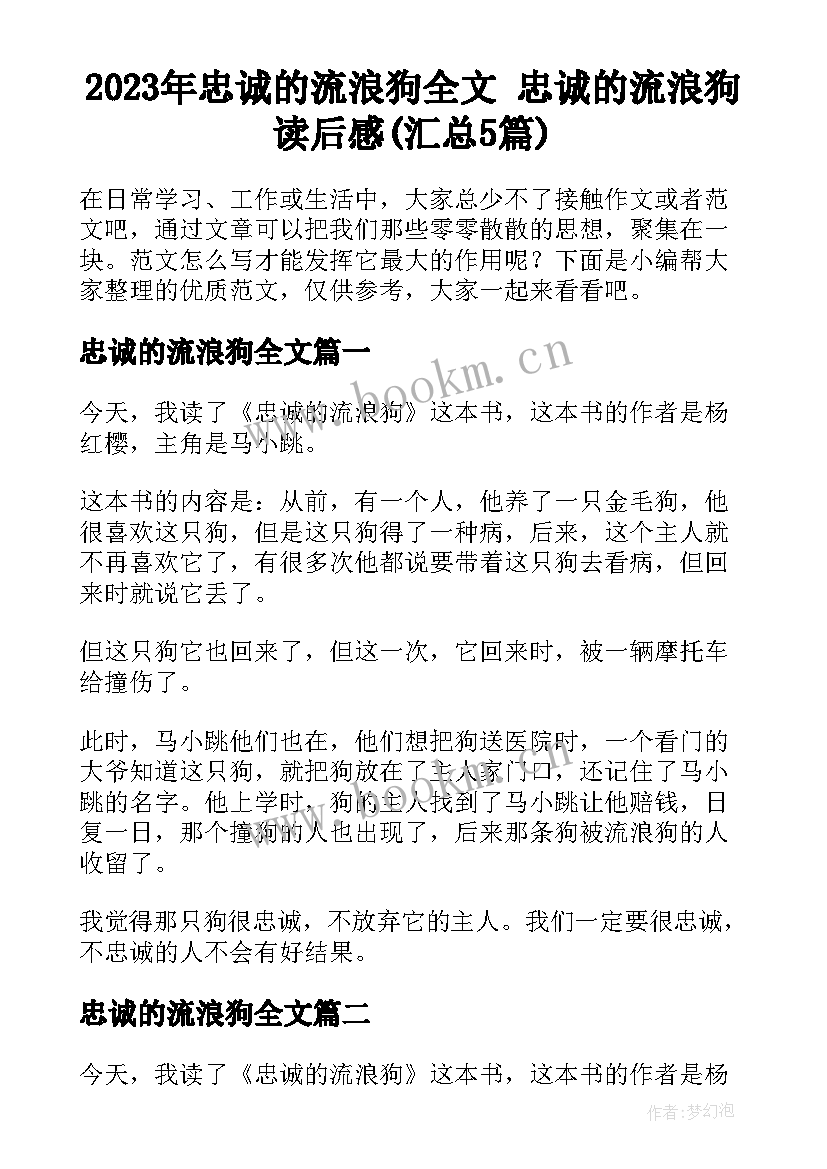 2023年忠诚的流浪狗全文 忠诚的流浪狗读后感(汇总5篇)

在日常学习、工作或生活中，大家总少不了接触作文或者范文吧，通过文章可以把我们那些零零散散的思想，聚集在一块。范文怎么写才能发挥它最大的作用呢？下面是小编帮大家整理的优质范文，仅供参考，大家一起来看看吧。

忠诚的流浪狗全文篇一

www.bookm.cn

今天，我读了《忠诚的流浪狗》这本书，这本书的作者是杨红樱，主角是马小跳。

这本书的内容是：从前，有一个人，他养了一只金毛狗，他很喜欢这只狗，但是这只狗得了一种病，后来，这个主人就不再喜欢它了，有很多次他都说要带着这只狗去看病，但回来时就说它丢了。

但这只狗它也回来了，但这一次，它回来时，被一辆摩托车给撞伤了。

此时，马小跳他们也在，他们想把狗送医院时，一个看门的大爷知道这只狗，就把狗放在了主人家门口，还记住了马小跳的名字。他上学时，狗的主人找到了马小跳让他赔钱，日复一日，那个撞狗的人也出现了，后来那条狗被流浪狗的人收留了。

我觉得那只狗很忠诚，不放弃它的主人。我们一定要很忠诚，不忠诚的人不会有好结果。

忠诚的流浪狗全文篇二

今天，我读了《忠诚的流浪狗》这本书，这本书的作者是杨

作者:梦幻泡